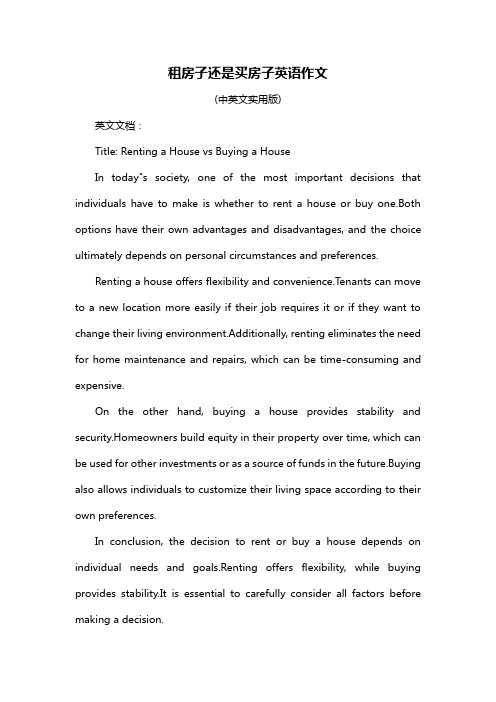 租房子还是买房子英语作文

(中英文实用版)

英文文档：

Title: Renting a House vs Buying a House

In today"s society, one of the most important decisions that individuals have to make is whether to rent a house or buy one.Both options have their own advantages and disadvantages, and the choice ultimately depends on personal circumstances and preferences.

Renting a house offers flexibility and convenience.Tenants can move to a new location more easily if their job requires it or if they want to change their living environment.Additionally, renting eliminates the need for home maintenance and repairs, which can be time-consuming and expensive.

On the other hand, buying a house provides stability and security.Homeowners build equity in their property over time, which can be used for other investments or as a source of funds in the future.Buying also allows individuals to customize their living space according to their own preferences.

In conclusion, the decision to rent or buy a house depends on individual needs and goals.Renting offers flexibility, while buying provides stability.It is essential to carefully consider all factors before making a decision.